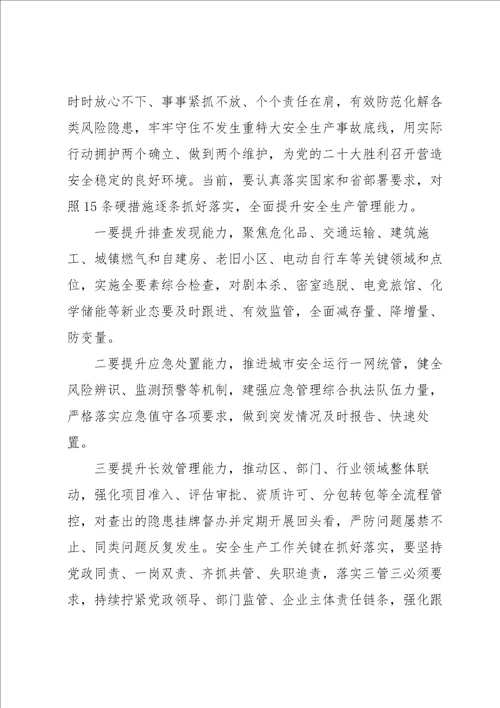 时时放心不下、事事紧抓不放、个个责任在肩，有效防范化解各类风险隐患，牢牢守住不发生重特大安全生产事故底线，用实际行动拥护两个确立、做到两个维护，为党的二十大胜利召开营造安全稳定的良好环境。当前，要认真落实国家和省部署要求，对照15条硬措施逐条抓好落实，全面提升安全生产管理能力。

一要提升排查发现能力，聚焦危化品、交通运输、建筑施工、城镇燃气和自建房、老旧小区、电动自行车等关键领域和点位，实施全要素综合检查，对剧本杀、密室逃脱、电竞旅馆、化学储能等新业态要及时跟进、有效监管，全面减存量、降增量、防变量。

二要提升应急处置能力，推进城市安全运行一网统管，健全风险辨识、监测预警等机制，建强应急管理综合执法队伍力量，严格落实应急值守各项要求，做到突发情况及时报告、快速处置。

三要提升长效管理能力，推动区、部门、行业领域整体联动，强化项目准入、评估审批、资质许可、分包转包等全流程管控，对查出的隐患挂牌督办并定期开展回头看，严防问题屡禁不止、同类问题反复发生。安全生产工作关键在抓好落实，要坚持党政同责、一岗双责、齐抓共管、失职追责，落实三管三必须要求，持续拧紧党政领导、部门监管、企业主体责任链条，强化跟